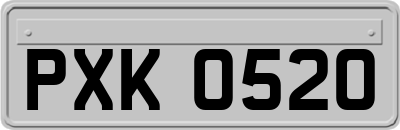 PXK 0520